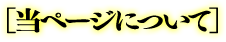 [当ページについて]